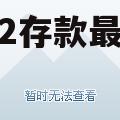 2存款最

暂时无法查看